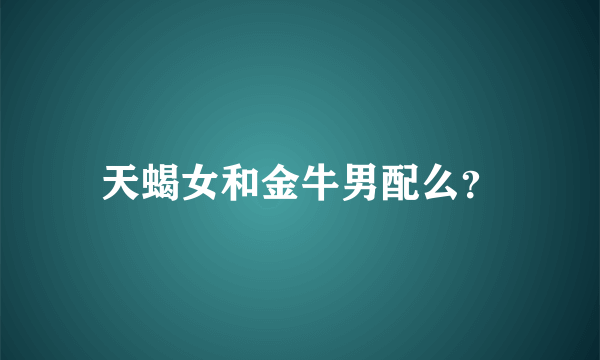 天蝎女和金牛男配么?